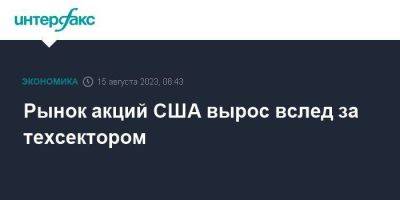 интерфакс

ЭКОНОМИКА 15 августа 2023, 08:43

Рынок акций США вырос вслед за техсектором